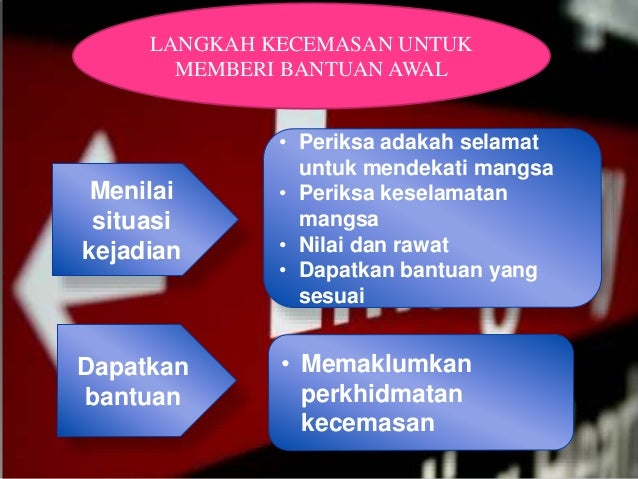 LANGKAH KECEMASAN UNTUK MEMBERI BANTUAN AWAL

Menilai situasi kejadian

• Periksa adakah selamat untuk mendekati mangsa
• Periksa keselamatan mangsa
• Nilai dan rawat
• Dapatkan bantuan yang sesuai

Dapatkan bantuan

• Memaklumkan perkhidmatan kecemasan